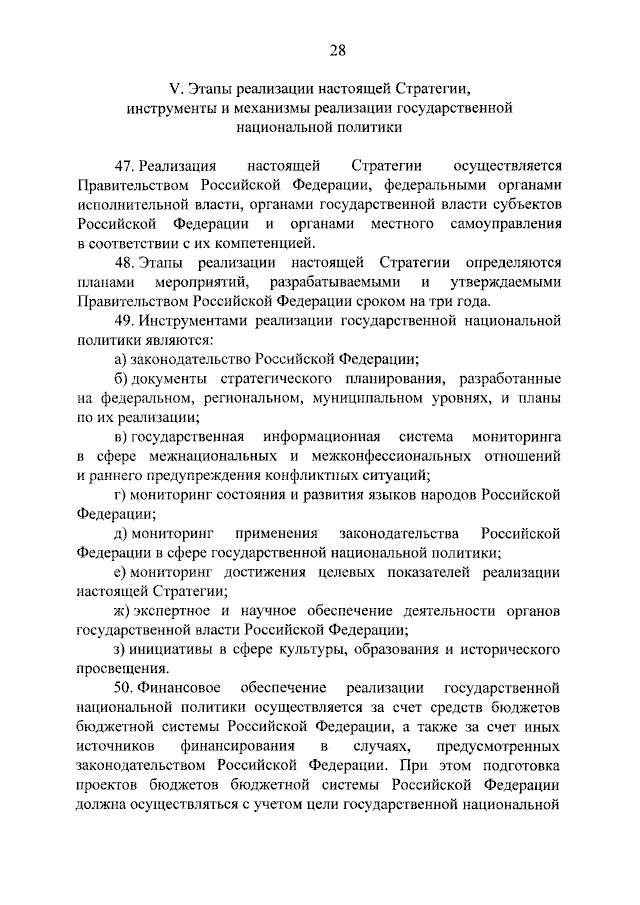 28

V. Этапы реализации настоящей Стратегии, инструменты и механизмы реализации государственной национальной политики

47. Реализация настоящей Стратегии осуществляется Правительством Российской Федерации, федеральными органами исполнительной власти, органами государственной власти субъектов Российской Федерации и органами местного самоуправления в соответствии с их компетенцией.

48. Этапы реализации настоящей Стратегии определяются планами мероприятий, разрабатываемыми и утверждаемыми Правительством Российской Федерации сроком на три года.

49. Инструментами реализации государственной национальной политики являются:

а) законодательство Российской Федерации;

б) документы стратегического планирования, разработанные на федеральном, региональном, муниципальном уровнях, и планы по их реализации;

в) государственная информационная система мониторинга в сфере межнациональных и межконфессиональных отношений и раннего предупреждения конфликтных ситуаций;

г) мониторинг состояния и развития языков народов Российской Федерации;

д) мониторинг применения законодательства Российской Федерации в сфере государственной национальной политики;

е) мониторинг достижения целевых показателей реализации настоящей Стратегии;

ж) экспертное и научное обеспечение деятельности органов государственной власти Российской Федерации;

з) инициативы в сфере культуры, образования и исторического просвещения.

50. Финансовое обеспечение реализации государственной национальной политики осуществляется за счет средств бюджетов бюджетной системы Российской Федерации, а также за счет иных источников финансирования в случаях, предусмотренных законодательством Российской Федерации. При этом подготовка проектов бюджетов бюджетной системы Российской Федерации должна осуществляться с учетом цели государственной национальной